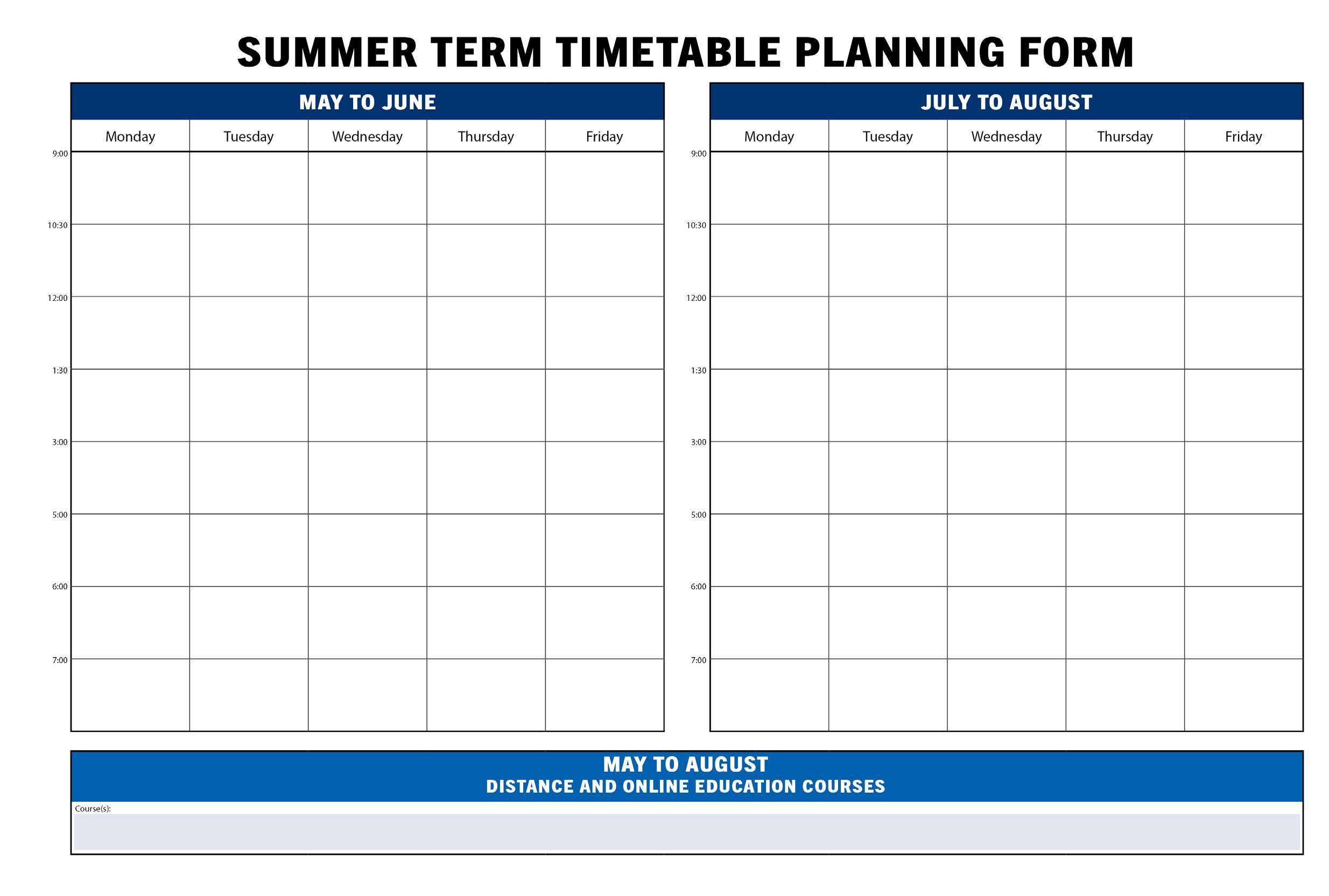 SUMMER TERM TIMETABLE PLANNING FORM

MAY TO JUNE

|  | Monday | Tuesday | Wednesday | Thursday | Friday |
|---|---|---|---|---|---|
| 9:00 |  |  |  |  |  |
| 10:30 |  |  |  |  |  |
| 12:00 |  |  |  |  |  |
| 1:30 |  |  |  |  |  |
| 3:00 |  |  |  |  |  |
| 5:00 |  |  |  |  |  |
| 6:00 |  |  |  |  |  |
| 7:00 |  |  |  |  |  |

JULY TO AUGUST

|  | Monday | Tuesday | Wednesday | Thursday | Friday |
|---|---|---|---|---|---|
| 9:00 |  |  |  |  |  |
| 10:30 |  |  |  |  |  |
| 12:00 |  |  |  |  |  |
| 1:30 |  |  |  |  |  |
| 3:00 |  |  |  |  |  |
| 5:00 |  |  |  |  |  |
| 6:00 |  |  |  |  |  |
| 7:00 |  |  |  |  |  |

MAY TO AUGUST
DISTANCE AND ONLINE EDUCATION COURSES

Course(s):